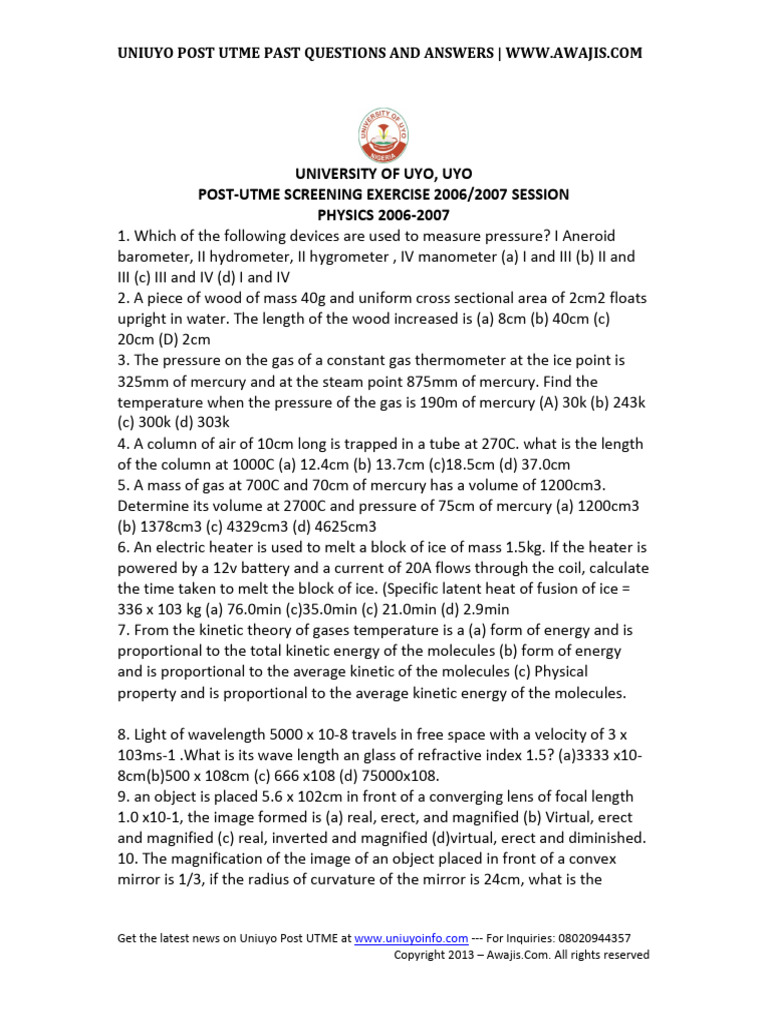 UNIUYO POST UTME PAST QUESTIONS AND ANSWERS | WWW.AWAJIS.COM

UNIVERSITY OF UYO
NIGERIA

UNIVERSITY OF UYO, UYO
POST-UTME SCREENING EXERCISE 2006/2007 SESSION
PHYSICS 2006-2007

1. Which of the following devices are used to measure pressure? I Aneroid barometer, II hydrometer, II hygrometer , IV manometer (a) I and III (b) II and III (c) III and IV (d) I and IV
2. A piece of wood of mass 40g and uniform cross sectional area of 2cm2 floats upright in water. The length of the wood increased is (a) 8cm (b) 40cm (c) 20cm (D) 2cm
3. The pressure on the gas of a constant gas thermometer at the ice point is 325mm of mercury and at the steam point 875mm of mercury. Find the temperature when the pressure of the gas is 190m of mercury (A) 30k (b) 243k (c) 300k (d) 303k
4. A column of air of 10cm long is trapped in a tube at 270C. what is the length of the column at 1000C (a) 12.4cm (b) 13.7cm (c)18.5cm (d) 37.0cm
5. A mass of gas at 700C and 70cm of mercury has a volume of 1200cm3. Determine its volume at 2700C and pressure of 75cm of mercury (a) 1200cm3 (b) 1378cm3 (c) 4329cm3 (d) 4625cm3
6. An electric heater is used to melt a block of ice of mass 1.5kg. If the heater is powered by a 12v battery and a current of 20A flows through the coil, calculate the time taken to melt the block of ice. (Specific latent heat of fusion of ice = 336 x 103 kg (a) 76.0min (c)35.0min (c) 21.0min (d) 2.9min
7. From the kinetic theory of gases temperature is a (a) form of energy and is proportional to the total kinetic energy of the molecules (b) form of energy and is proportional to the average kinetic of the molecules (c) Physical property and is proportional to the average kinetic energy of the molecules.

8. Light of wavelength 5000 x 10-8 travels in free space with a velocity of 3 x 103ms-1 .What is its wave length an glass of refractive index 1.5? (a)3333 x10-8cm(b)500 x 108cm (c) 666 x108 (d) 75000x108.
9. an object is placed 5.6 x 102cm in front of a converging lens of focal length 1.0 x10-1, the image formed is (a) real, erect, and magnified (b) Virtual, erect and magnified (c) real, inverted and magnified (d)virtual, erect and diminished.
10. The magnification of the image of an object placed in front of a convex mirror is 1/3, if the radius of curvature of the mirror is 24cm, what is the

Get the latest news on Uniuyo Post UTME at www.uniuyoinfo.com --- For Inquiries: 08020944357
Copyright 2013 – Awajis.Com. All rights reserved